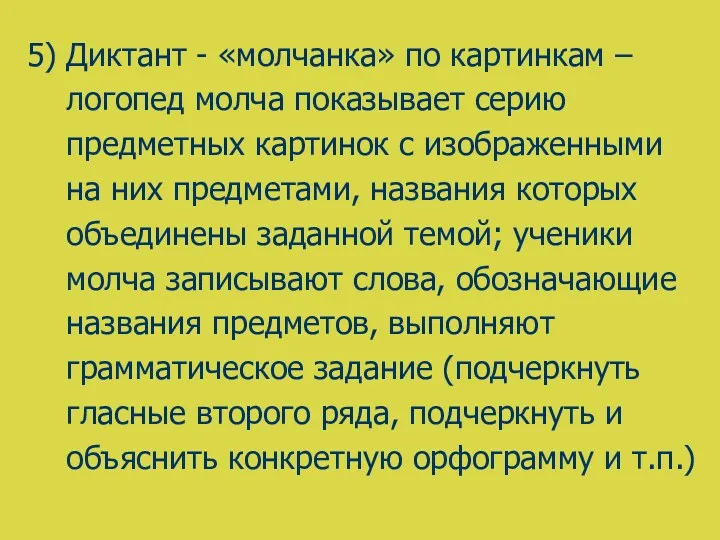 5) Диктант - «молчанка» по картинкам – логопед молча показывает серию предметных картинок с изображенными на них предметами, названия которых объединены заданной темой; ученики молча записывают слова, обозначающие названия предметов, выполняют грамматическое задание (подчеркнуть гласные второго ряда, подчеркнуть и объяснить конкретную орфограмму и т.п.)